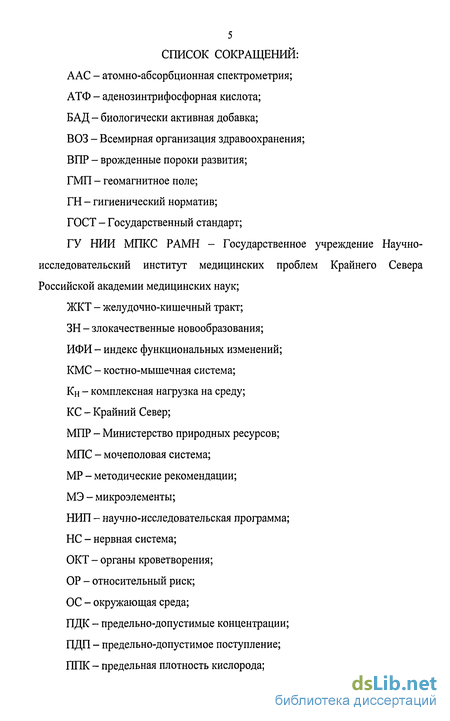 5

СПИСОК СОКРАЩЕНИЙ:

ААС – атомно-абсорбционная спектрометрия;

АТФ – аденозинтрифосфорная кислота;

БАД – биологически активная добавка;

ВОЗ – Всемирная организация здравоохранения;

ВПР – врожденные пороки развития;

ГМП – геомагнитное поле;

ГН – гигиенический норматив;

ГОСТ – Государственный стандарт;

ГУ НИИ МПКС РАМН – Государственное учреждение Научно-исследовательский институт медицинских проблем Крайнего Севера Российской академии медицинских наук;

ЖКТ – желудочно-кишечный тракт;

ЗН – злокачественные новообразования;

ИФИ – индекс функциональных изменений;

КМС – костно-мышечная система;

$К_Н$ – комплексная нагрузка на среду;

КС – Крайний Север;

МПР – Министерство природных ресурсов;

МПС – мочеполовая система;

МР – методические рекомендации;

МЭ – микроэлементы;

НИП – научно-исследовательская программа;

НС – нервная система;

ОКТ – органы кроветворения;

ОР – относительный риск;

ОС – окружающая среда;

ПДК – предельно-допустимые концентрации;

ПДП – предельно-допустимое поступление;

ППК – предельная плотность кислорода;

dsLib.net
библиотека диссертаций